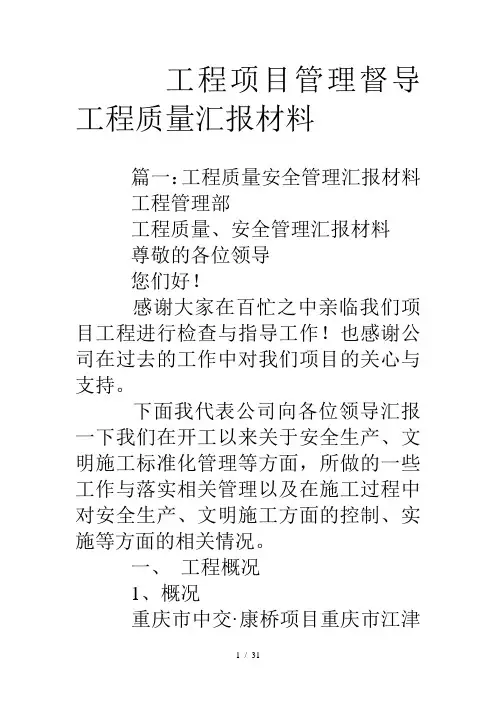 工程项目管理督导工程质量汇报材料

篇一:工程质量安全管理汇报材料

工程管理部

工程质量、安全管理汇报材料

尊敬的各位领导

您们好!

感谢大家在百忙之中亲临我们项目工程进行检查与指导工作！也感谢公司在过去的工作中对我们项目的关心与支持。

下面我代表公司向各位领导汇报一下我们在开工以来关于安全生产、文明施工标准化管理等方面，所做的一些工作与落实相关管理以及在施工过程中对安全生产、文明施工方面的控制、实施等方面的相关情况。

一、 工程概况

1、概况

重庆市中交·康桥项目重庆市江津

1 / 31